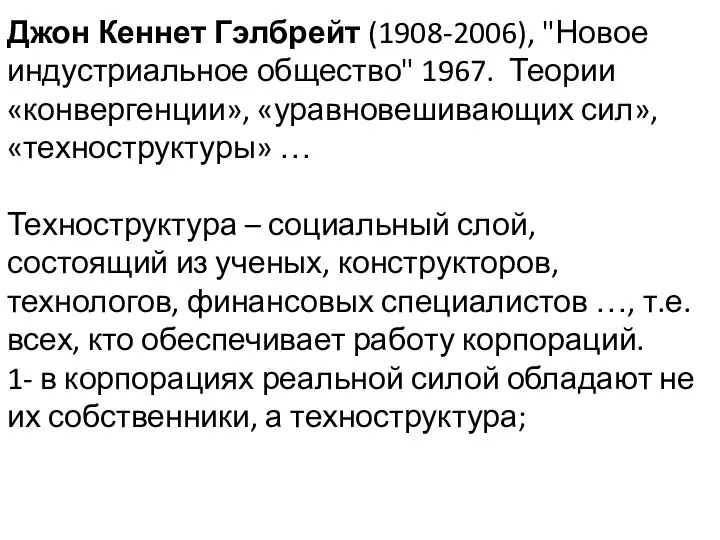 Джон Кеннет Гэлбрейт (1908-2006), "Новое индустриальное общество" 1967. Теории «конвергенции», «уравновешивающих сил», «техноструктуры» …

Техноструктура – социальный слой, состоящий из ученых, конструкторов, технологов, финансовых специалистов …, т.е. всех, кто обеспечивает работу корпораций.
1- в корпорациях реальной силой обладают не их собственники, а техноструктура;